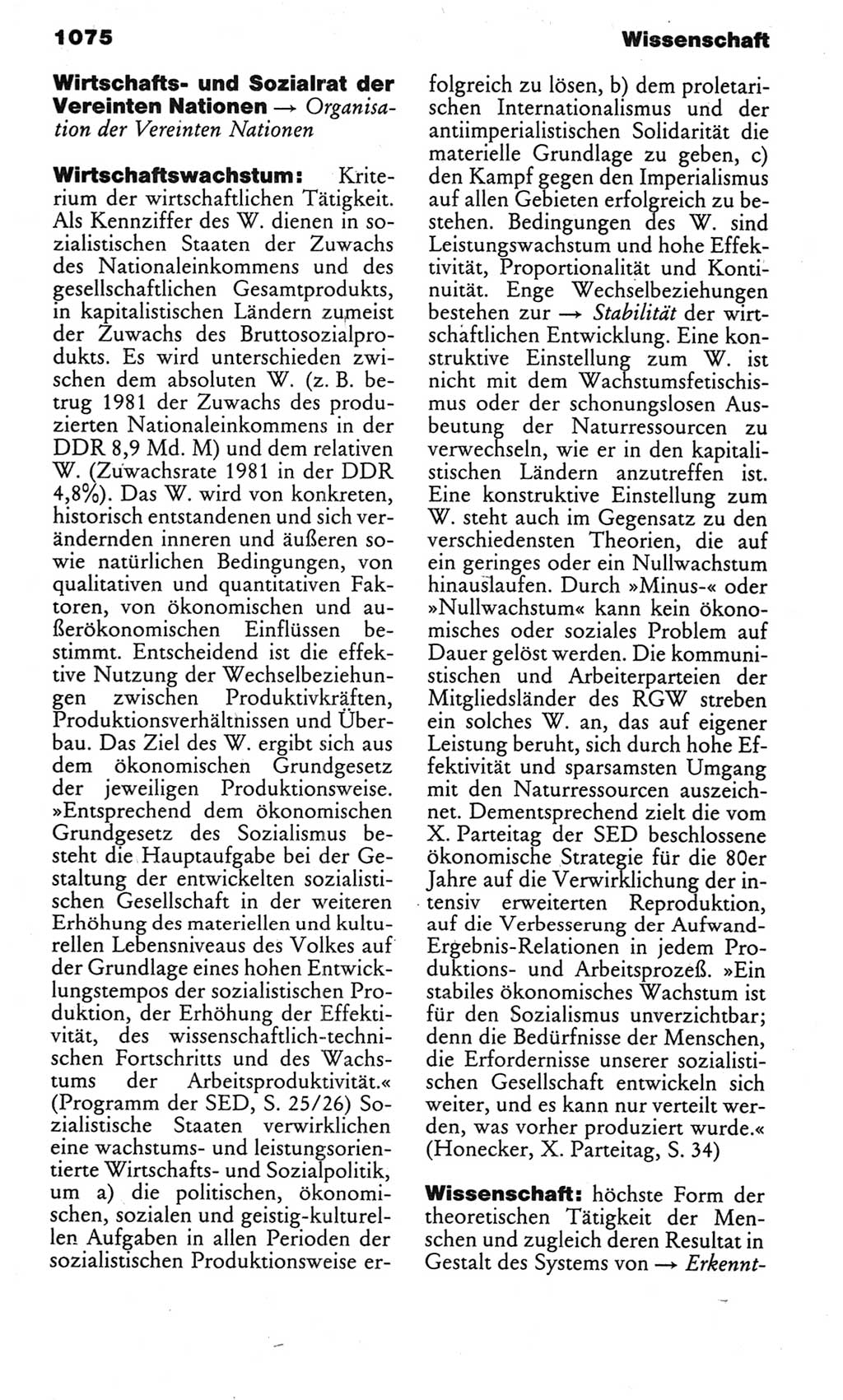 1075

Wissenschaft

Wirtschafts- und Sozialrat der Vereinten Nationen → Organisation der Vereinten Nationen

Wirtschaftswachstum: Kriterium der wirtschaftlichen Tätigkeit. Als Kennziffer des W. dienen in sozialistischen Staaten der Zuwachs des Nationaleinkommens und des gesellschaftlichen Gesamtprodukts, in kapitalistischen Ländern zumeist der Zuwachs des Bruttosozialprodukts. Es wird unterschieden zwischen dem absoluten W. (z. B. betrug 1981 der Zuwachs des produzierten Nationaleinkommens in der DDR 8,9 Md. M) und dem relativen W. (Zuwachsrate 1981 in der DDR 4,8%). Das W. wird von konkreten, historisch entstandenen und sich verändernden inneren und äußeren sowie natürlichen Bedingungen, von qualitativen und quantitativen Faktoren, von ökonomischen und außerökonomischen Einflüssen bestimmt. Entscheidend ist die effektive Nutzung der Wechselbeziehungen zwischen Produktivkräften, Produktionsverhältnissen und Überbau. Das Ziel des W. ergibt sich aus dem ökonomischen Grundgesetz der jeweiligen Produktionsweise. »Entsprechend dem ökonomischen Grundgesetz des Sozialismus besteht die Hauptaufgabe bei der Gestaltung der entwickelten sozialistischen Gesellschaft in der weiteren Erhöhung des materiellen und kulturellen Lebensniveaus des Volkes auf der Grundlage eines hohen Entwicklungstempos der sozialistischen Produktion, der Erhöhung der Effektivität, des wissenschaftlich-technischen Fortschritts und des Wachstums der Arbeitsproduktivität.« (Programm der SED, S. 25/26) Sozialistische Staaten verwirklichen eine wachstums- und leistungsorientierte Wirtschafts- und Sozialpolitik, um a) die politischen, ökonomischen, sozialen und geistig-kulturellen Aufgaben in allen Perioden der sozialistischen Produktionsweise erfolgreich zu lösen, b) dem proletarischen Internationalismus und der antiimperialistischen Solidarität die materielle Grundlage zu geben, c) den Kampf gegen den Imperialismus auf allen Gebieten erfolgreich zu bestehen. Bedingungen des W. sind Leistungswachstum und hohe Effektivität, Proportionalität und Kontinuität. Enge Wechselbeziehungen bestehen zur → Stabilität der wirtschaftlichen Entwicklung. Eine konstruktive Einstellung zum W. ist nicht mit dem Wachstumsfetischismus oder der schonungslosen Ausbeutung der Naturressourcen zu verwechseln, wie er in den kapitalistischen Ländern anzutreffen ist. Eine konstruktive Einstellung zum W. steht auch im Gegensatz zu den verschiedensten Theorien, die auf ein geringes oder ein Nullwachstum hinauslaufen. Durch »Minus-« oder »Nullwachstum« kann kein ökonomisches oder soziales Problem auf Dauer gelöst werden. Die kommunistischen und Arbeiterparteien der Mitgliedsländer des RGW streben ein solches W. an, das auf eigener Leistung beruht, sich durch hohe Effektivität und sparsamsten Umgang mit den Naturressourcen auszeichnet. Dementsprechend zielt die vom X. Parteitag der SED beschlossene ökonomische Strategie für die 80er Jahre auf die Verwirklichung der intensiv erweiterten Reproduktion, auf die Verbesserung der Aufwand-Ergebnis-Relationen in jedem Produktions- und Arbeitsprozeß. »Ein stabiles ökonomisches Wachstum ist für den Sozialismus unverzichtbar; denn die Bedürfnisse der Menschen, die Erfordernisse unserer sozialistischen Gesellschaft entwickeln sich weiter, und es kann nur verteilt werden, was vorher produziert wurde.« (Honecker, X. Parteitag, S. 34)

Wissenschaft: höchste Form der theoretischen Tätigkeit der Menschen und zugleich deren Resultat in Gestalt des Systems von → Erkennt-